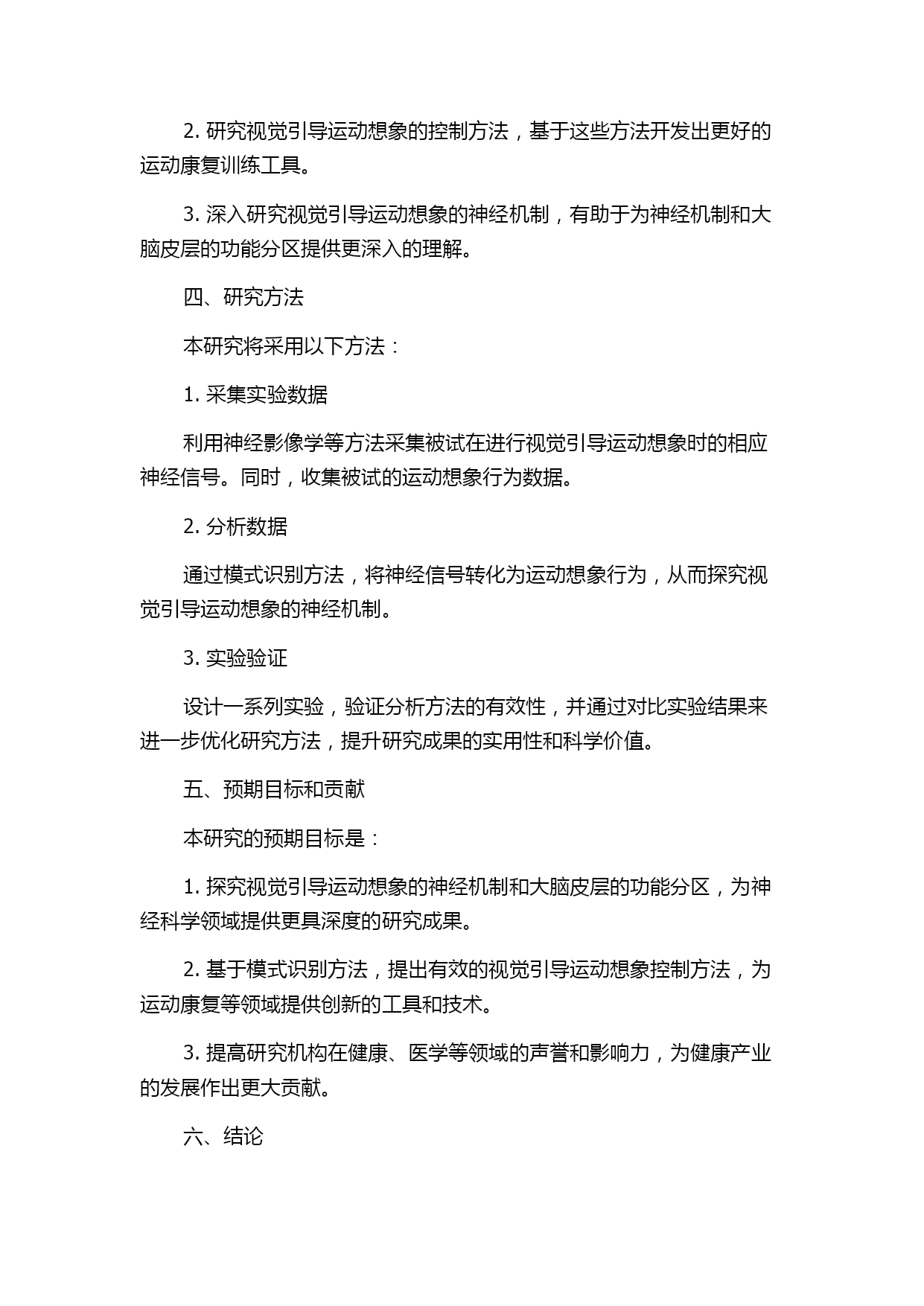 2. 研究视觉引导运动想象的控制方法，基于这些方法开发出更好的运动康复训练工具。

3. 深入研究视觉引导运动想象的神经机制，有助于为神经机制和大脑皮层的功能分区提供更深入的理解。

四、研究方法

本研究将采用以下方法：

1. 采集实验数据

利用神经影像学等方法采集被试在进行视觉引导运动想象时的相应神经信号。同时，收集被试的运动想象行为数据。

2. 分析数据

通过模式识别方法，将神经信号转化为运动想象行为，从而探究视觉引导运动想象的神经机制。

3. 实验验证

设计一系列实验，验证分析方法的有效性，并通过对比实验结果来进一步优化研究方法，提升研究成果的实用性和科学价值。

五、预期目标和贡献

本研究的预期目标是：

1. 探究视觉引导运动想象的神经机制和大脑皮层的功能分区，为神经科学领域提供更具深度的研究成果。

2. 基于模式识别方法，提出有效的视觉引导运动想象控制方法，为运动康复等领域提供创新的工具和技术。

3. 提高研究机构在健康、医学等领域的声誉和影响力，为健康产业的发展作出更大贡献。

六、结论